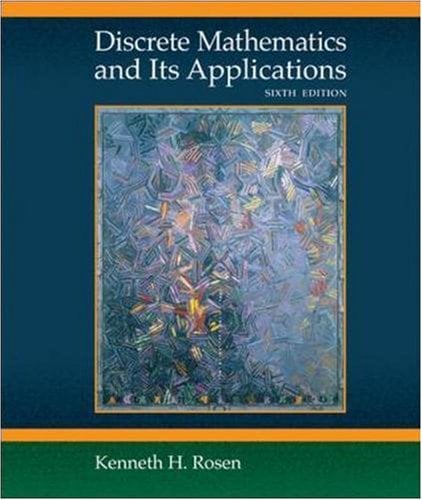 Discrete Mathematics and Its Applications

SIXTH EDITION

Kenneth H. Rosen